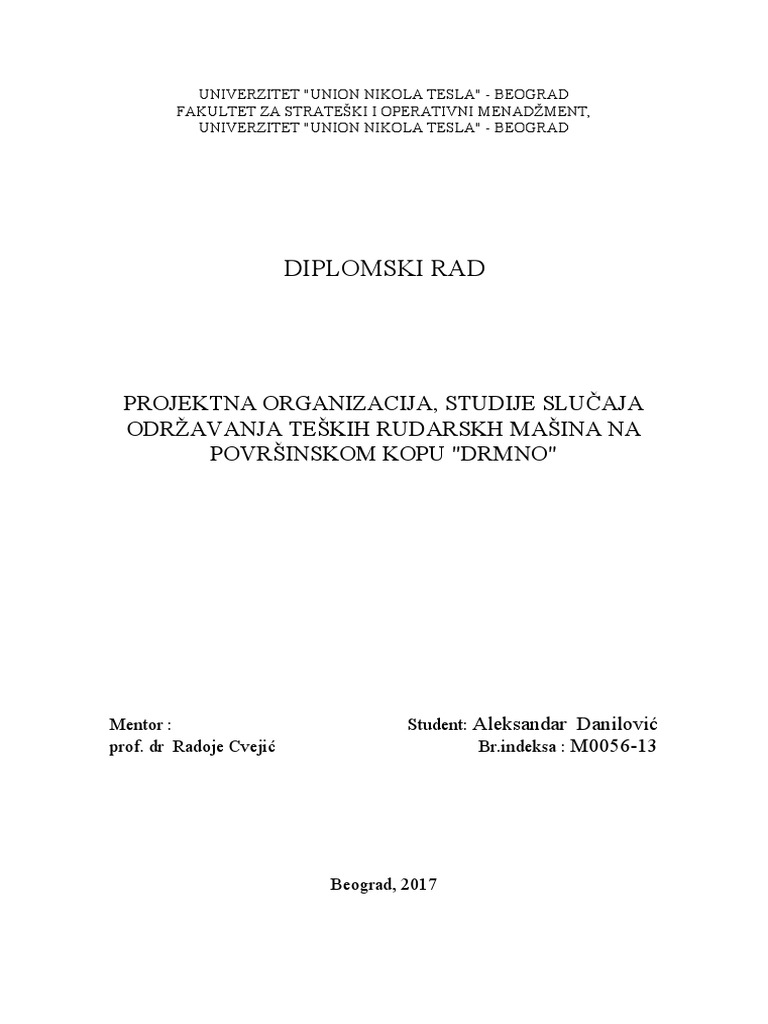 UNIVERZITET "UNION NIKOLA TESLA" - BEOGRAD
FAKULTET ZA STRATEŠKI I OPERATIVNI MENADŽMENT,
UNIVERZITET "UNION NIKOLA TESLA" - BEOGRAD

DIPLOMSKI RAD

PROJEKTNA ORGANIZACIJA, STUDIJE SLUČAJA ODRŽAVANJA TEŠKIH RUDARSKH MAŠINA NA POVRŠINSKOM KOPU "DRMNO"

Mentor :
prof. dr Radoje Cvejić

Student: Aleksandar Danilović
Br.indeksa : M0056-13

Beograd, 2017